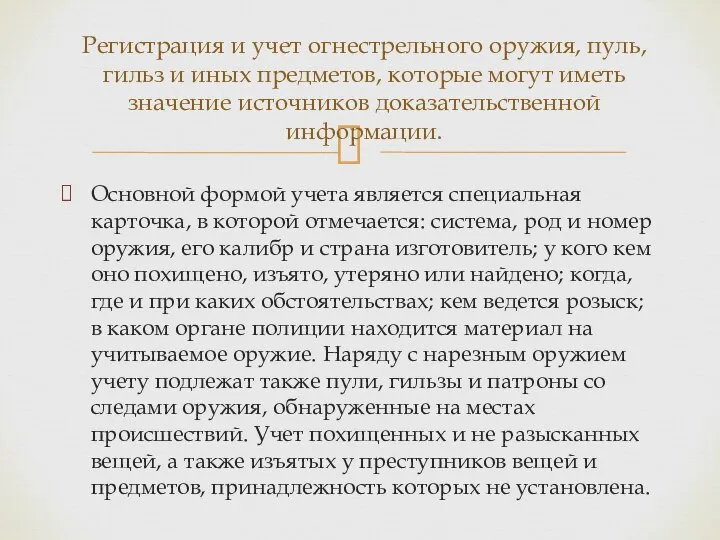 Регистрация и учет огнестрельного оружия, пуль, гильз и иных предметов, которые могут иметь значение источников доказательственной информации.

Основной формой учета является специальная карточка, в которой отмечается: система, род и номер оружия, его калибр и страна изготовитель; у кого кем оно похищено, изъято, утеряно или найдено; когда, где и при каких обстоятельствах; кем ведется розыск; в каком органе полиции находится материал на учитываемое оружие. Наряду с нарезным оружием учету подлежат также пули, гильзы и патроны со следами оружия, обнаруженные на местах происшествий. Учет похищенных и не разысканных вещей, а также изъятых у преступников вещей и предметов, принадлежность которых не установлена.